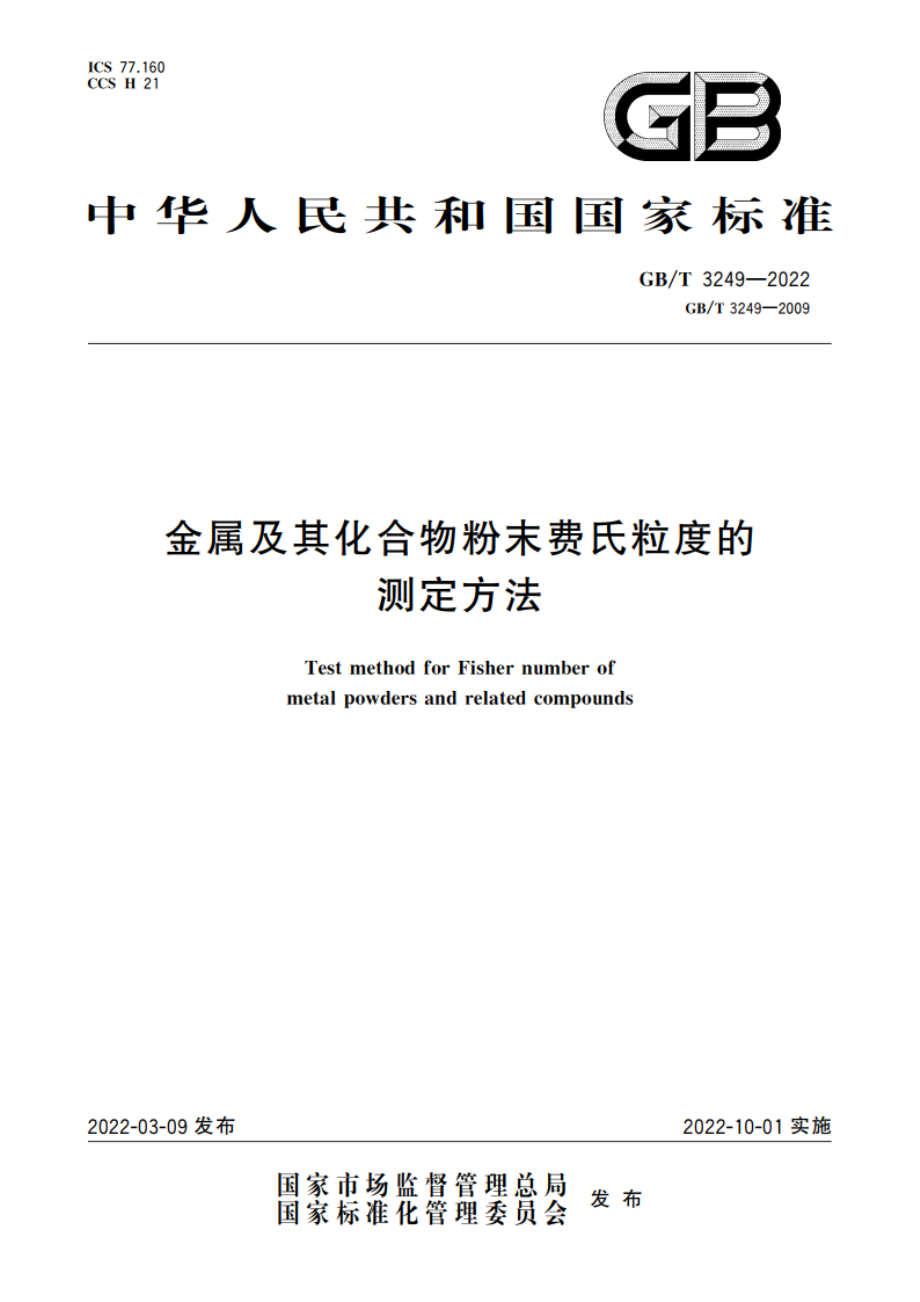 ICS 77.160
CCS H 21

GB

中华人民共和国国家标准

GB/T 3249—2022
GB/T 3249—2009

金属及其化合物粉末费氏粒度的测定方法

Test method for Fisher number of metal powders and related compounds

2022-03-09 发布

2022-10-01 实施

国家市场监督管理总局
国家标准化管理委员会
发布